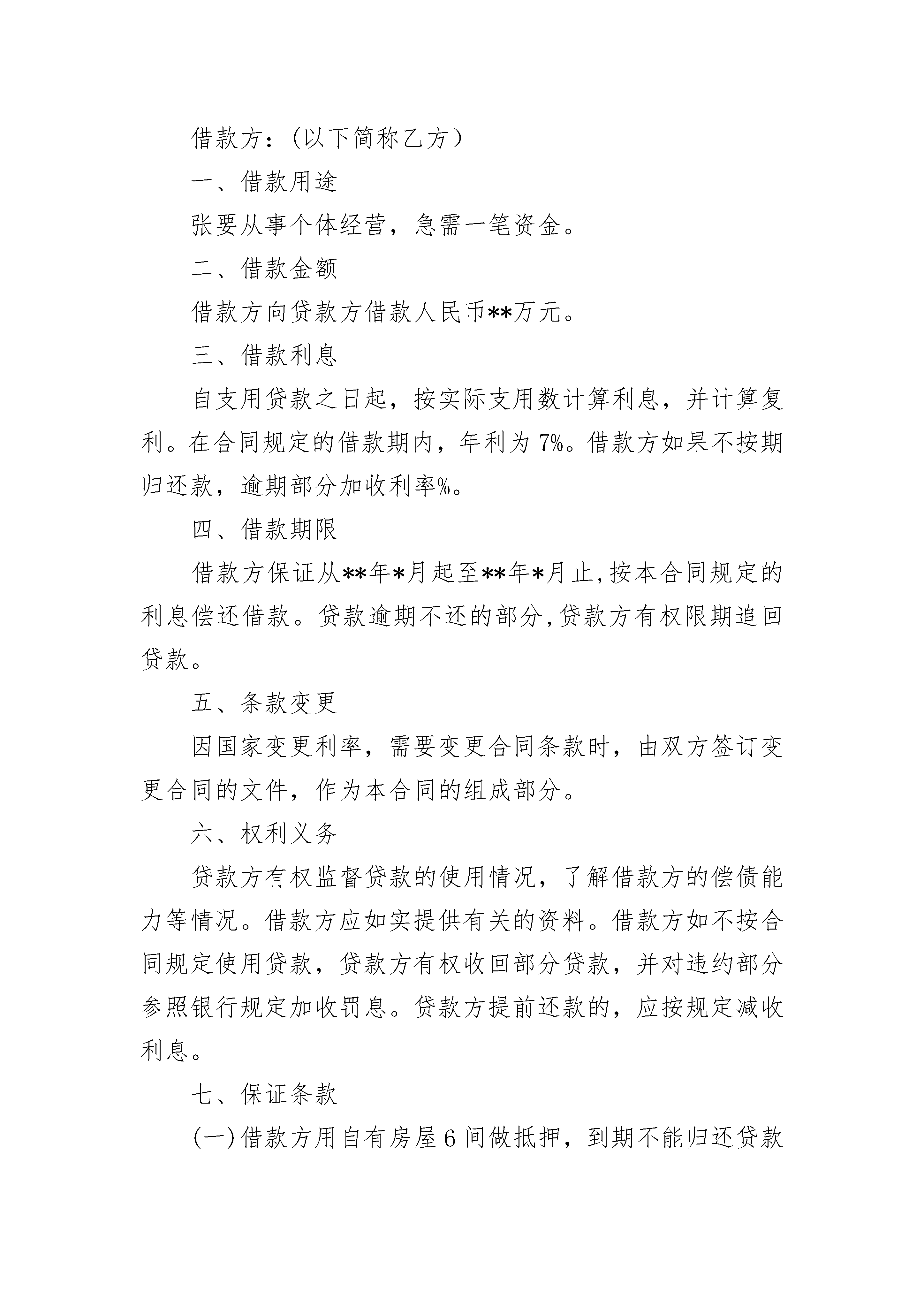 借款方：(以下简称乙方）

一、借款用途

张要从事个体经营，急需一笔资金。

二、借款金额

借款方向贷款方借款人民币**万元。

三、借款利息

自支用贷款之日起，按实际支用数计算利息，并计算复利。在合同规定的借款期内，年利为7%。借款方如果不按期归还款，逾期部分加收利率%。

四、借款期限

借款方保证从**年*月起至**年*月止,按本合同规定的利息偿还借款。贷款逾期不还的部分,贷款方有权限期追回贷款。

五、条款变更

因国家变更利率，需要变更合同条款时，由双方签订变更合同的文件，作为本合同的组成部分。

六、权利义务

贷款方有权监督贷款的使用情况，了解借款方的偿债能力等情况。借款方应如实提供有关的资料。借款方如不按合同规定使用贷款，贷款方有权收回部分贷款，并对违约部分参照银行规定加收罚息。贷款方提前还款的，应按规定减收利息。

七、保证条款

(一)借款方用自有房屋6间做抵押，到期不能归还贷款